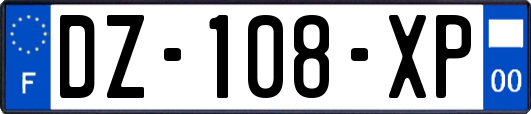 F
DZ-108-XP
00